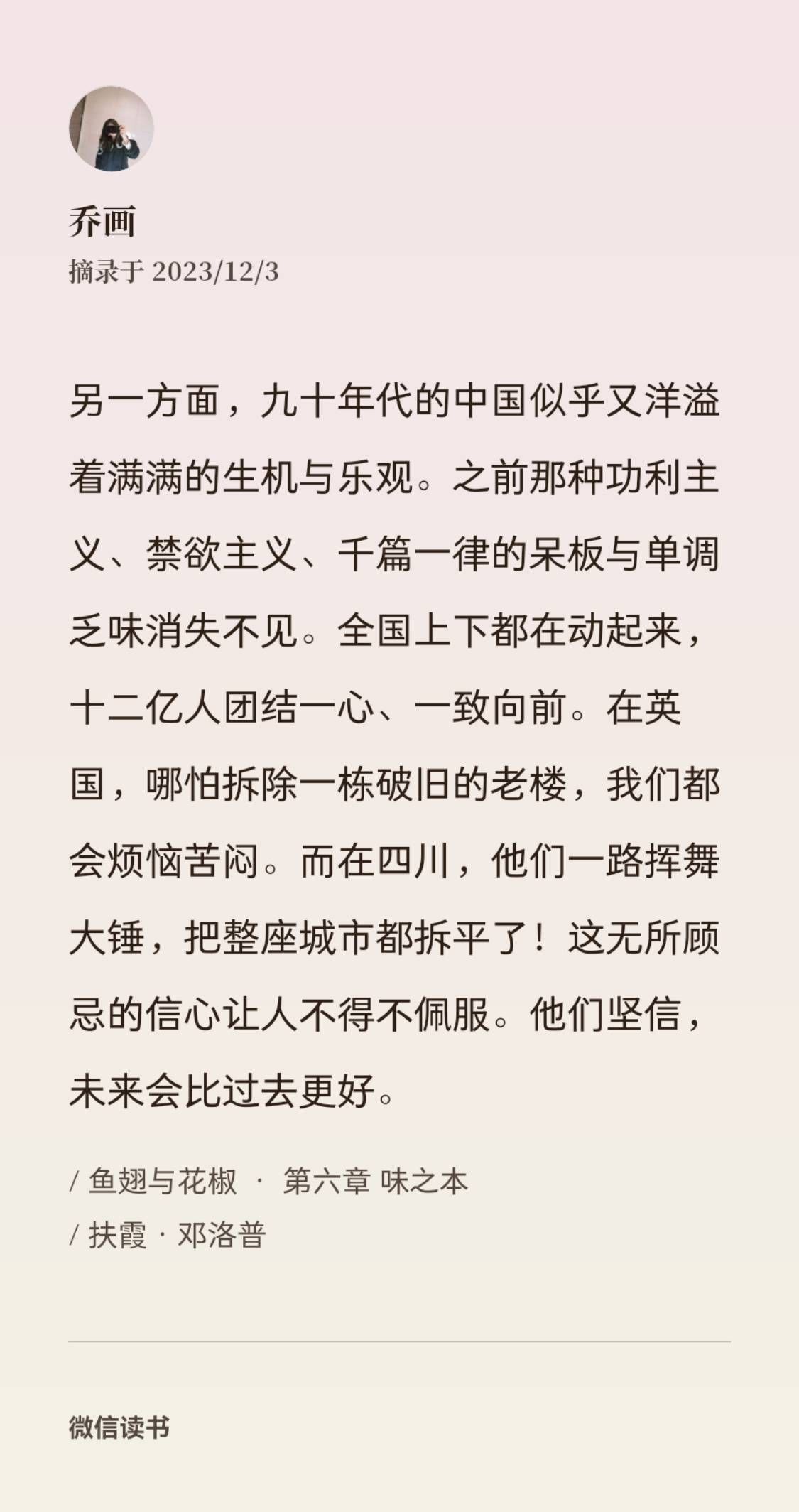 乔画

摘录于 2023/12/3

另一方面，九十年代的中国似乎又洋溢着满满的生机与乐观。之前那种功利主义、禁欲主义、千篇一律的呆板与单调乏味消失不见。全国上下都在动起来，十二亿人团结一心、一致向前。在英国，哪怕拆除一栋破旧的老楼，我们都会烦恼苦闷。而在四川，他们一路挥舞大锤，把整座城市都拆平了！这无所顾忌的信心让人不得不佩服。他们坚信，未来会比过去更好。

/ 鱼翅与花椒 · 第六章 味之本
/ 扶霞 · 邓洛普

微信读书